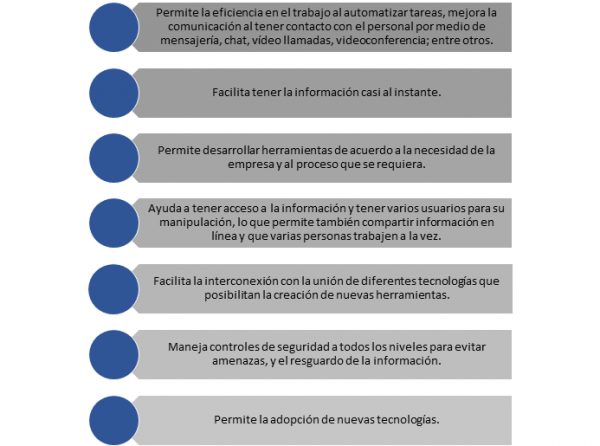 Permite la eficiencia en el trabajo al automatizar tareas, mejora la comunicación al tener contacto con el personal por medio de mensajería, chat, vídeo llamadas, videoconferencia; entre otros.

Facilita tener la información casi al instante.

Permite desarrollar herramientas de acuerdo a la necesidad de la empresa y al proceso que se requiera.

Ayuda a tener acceso a la información y tener varios usuarios para su manipulación, lo que permite también compartir información en línea y que varias personas trabajen a la vez.

Facilita la interconexión con la unión de diferentes tecnologías que posibilitan la creación de nuevas herramientas.

Maneja controles de seguridad a todos los niveles para evitar amenazas, y el resguardo de la información.

Permite la adopción de nuevas tecnologías.